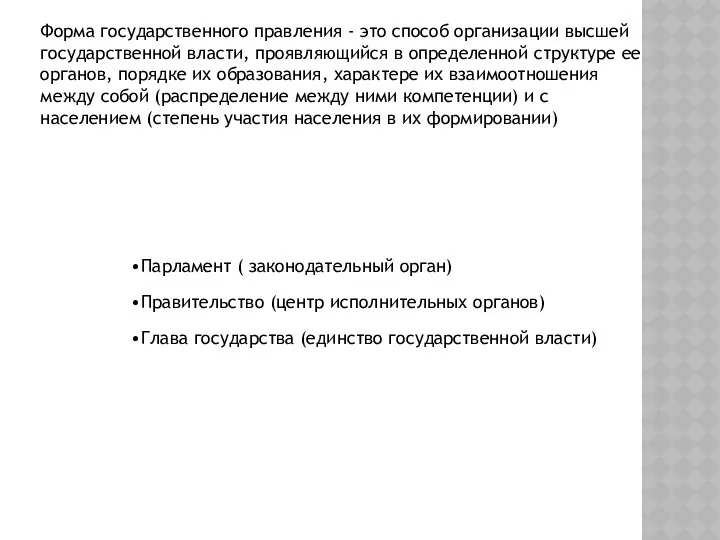 Форма государственного правления - это способ организации высшей государственной власти, проявляющийся в определенной структуре ее органов, порядке их образования, характере их взаимоотношения между собой (распределение между ними компетенции) и с населением (степень участия населения в их формировании)

•Парламент ( законодательный орган)

•Правительство (центр исполнительных органов)

•Глава государства (единство государственной власти)